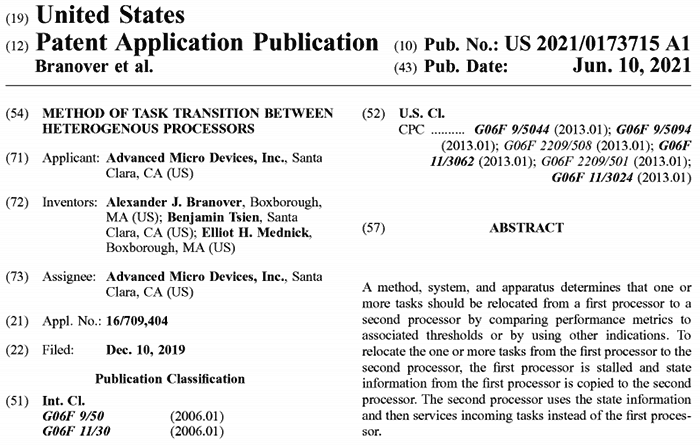 (19) United States
(12) Patent Application Publication
Branover et al.

(10) Pub. No.: US 2021/0173715 A1
(43) Pub. Date: Jun. 10, 2021

(54) METHOD OF TASK TRANSITION BETWEEN HETEROGENOUS PROCESSORS

(71) Applicant: Advanced Micro Devices, Inc., Santa Clara, CA (US)

(72) Inventors: Alexander J. Branover, Boxborough, MA (US); Benjamin Tsien, Santa Clara, CA (US); Elliot H. Mednick, Boxborough, MA (US)

(73) Assignee: Advanced Micro Devices, Inc., Santa Clara, CA (US)

(21) Appl. No.: 16/709,404

(22) Filed: Dec. 10, 2019

Publication Classification

(51) Int. Cl.
G06F 9/50 (2006.01)
G06F 11/30 (2006.01)

(52) U.S. Cl.
CPC .......... G06F 9/5044 (2013.01); G06F 9/5094 (2013.01); G06F 2209/508 (2013.01); G06F 11/3062 (2013.01); G06F 2209/501 (2013.01); G06F 11/3024 (2013.01)

(57) ABSTRACT

A method, system, and apparatus determines that one or more tasks should be relocated from a first processor to a second processor by comparing performance metrics to associated thresholds or by using other indications. To relocate the one or more tasks from the first processor to the second processor, the first processor is stalled and state information from the first processor is copied to the second processor. The second processor uses the state information and then services incoming tasks instead of the first processor.